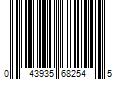 0 43935 68254 5